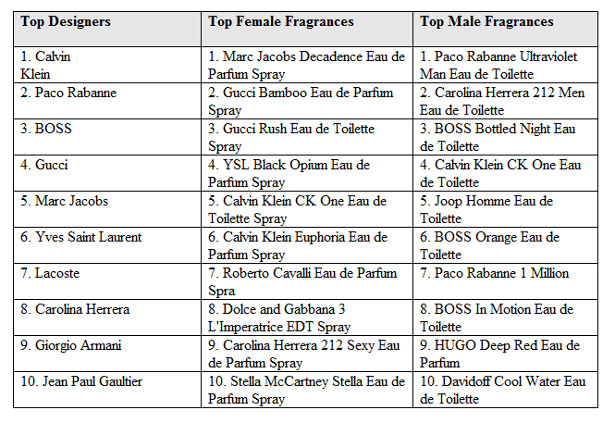 | Top Designers | Top Female Fragrances | Top Male Fragrances |
|---|---|---|
| 1. Calvin Klein | 1. Marc Jacobs Decadence Eau de Parfum Spray | 1. Paco Rabanne Ultraviolet Man Eau de Toilette |
| 2. Paco Rabanne | 2. Gucci Bamboo Eau de Parfum Spray | 2. Carolina Herrera 212 Men Eau de Toilette |
| 3. BOSS | 3. Gucci Rush Eau de Toilette Spray | 3. BOSS Bottled Night Eau de Toilette |
| 4. Gucci | 4. YSL Black Opium Eau de Parfum Spray | 4. Calvin Klein CK One Eau de Toilette |
| 5. Marc Jacobs | 5. Calvin Klein CK One Eau de Toilette Spray | 5. Joop Homme Eau de Toilette |
| 6. Yves Saint Laurent | 6. Calvin Klein Euphoria Eau de Parfum Spray | 6. BOSS Orange Eau de Toilette |
| 7. Lacoste | 7. Roberto Cavalli Eau de Parfum Spra | 7. Paco Rabanne 1 Million |
| 8. Carolina Herrera | 8. Dolce and Gabbana 3 L'Imperatrice EDT Spray | 8. BOSS In Motion Eau de Toilette |
| 9. Giorgio Armani | 9. Carolina Herrera 212 Sexy Eau de Parfum Spray | 9. HUGO Deep Red Eau de Parfum |
| 10. Jean Paul Gaultier | 10. Stella McCartney Stella Eau de Parfum Spray | 10. Davidoff Cool Water Eau de Toilette |